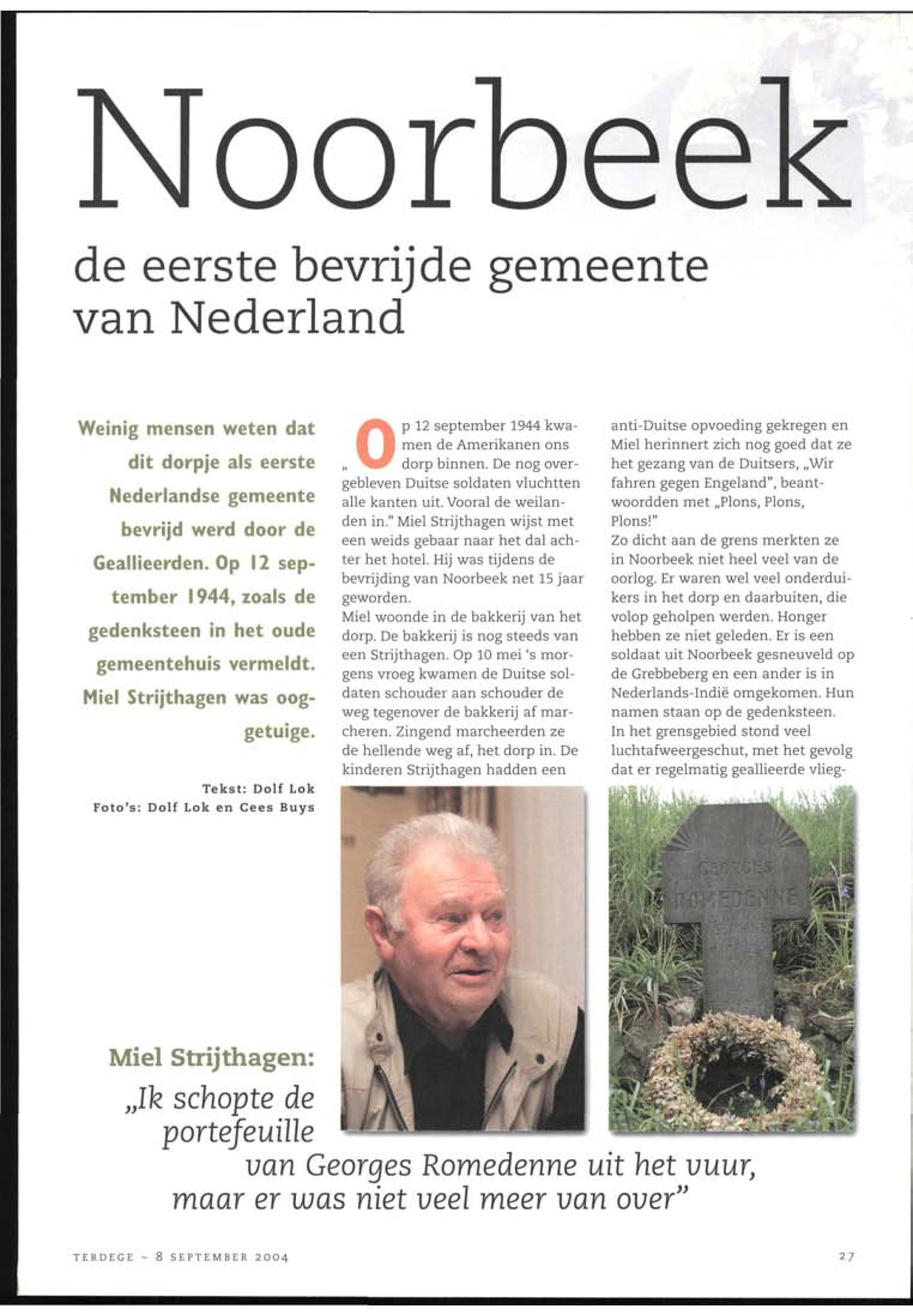 Noorbeek

de eerste bevrijde gemeente van Nederland

Weinig mensen weten dat dit dorpje als eerste Nederlandse gemeente bevrijd werd door de Geallieerden. Op 12 september 1944, zoals de gedenksteen in het oude gemeentehuis vermeldt. Miel Strijthagen was ooggetuige.

Tekst: Dolf Lok
Foto's: Dolf Lok en Cees Buys

„Op 12 september 1944 kwamen de Amerikanen ons dorp binnen. De nog overgebleven Duitse soldaten vluchtten alle kanten uit. Vooral de weilanden in." Miel Strijthagen wijst met een weids gebaar naar het dal achter het hotel. Hij was tijdens de bevrijding van Noorbeek net 15 jaar geworden.
Miel woonde in de bakkerij van het dorp. De bakkerij is nog steeds van een Strijthagen. Op 10 mei 's morgens vroeg kwamen de Duitse soldaten schouder aan schouder de weg tegenover de bakkerij af marcheren. Zingend marcheerden ze de hellende weg af, het dorp in. De kinderen Strijthagen hadden een anti-Duitse opvoeding gekregen en Miel herinnert zich nog goed dat ze het gezang van de Duitsers, „Wir fahren gegen Engeland", beantwoordden met „Plons, Plons, Plons!"
Zo dicht aan de grens merkten ze in Noorbeek niet heel veel van de oorlog. Er waren wel veel onderduikers in het dorp en daarbuiten, die volop geholpen werden. Honger hebben ze niet geleden. Er is een soldaat uit Noorbeek gesneuveld op de Grebbeberg en een ander is in Nederlands-Indië omgekomen. Hun namen staan op de gedenksteen.
In het grensgebied stond veel luchtafweergeschut, met het gevolg dat er regelmatig geallieerde vlieg-

GEORGES
ROMEDENNE

Miel Strijthagen:
„Ik schopte de portefeuille van Georges Romedenne uit het vuur, maar er was niet veel meer van over"

TERDEGE ~ 8 SEPTEMBER 2004

27